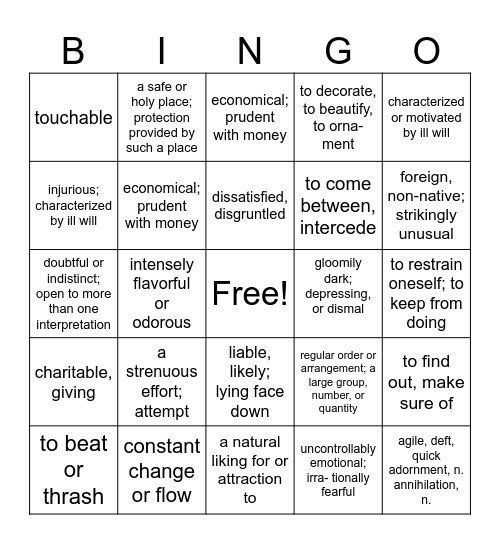 | B | I | N | G | O |
|---|---|---|---|---|
| touchable | a safe or holy place; protection provided by such a place | economical; prudent with money | to decorate, to beautify, to ornament | characterized or motivated by ill will |
| injurious; characterized by ill will | economical; prudent with money | dissatisfied, disgruntled | to come between, intercede | foreign, non-native; strikingly unusual |
| doubtful or indistinct; open to more than one interpretation | intensely flavorful or odorous | Free! | gloomily dark; depressing, or dismal | to restrain oneself; to keep from doing |
| charitable, giving | a strenuous effort; attempt | liable, likely; lying face down | regular order or arrangement; a large group, number, or quantity | to find out, make sure of |
| to beat or thrash | constant change or flow | a natural liking for or attraction to | uncontrollably emotional; irra- tionally fearful | agile, deft, quick adornment, n. annihilation, n. |